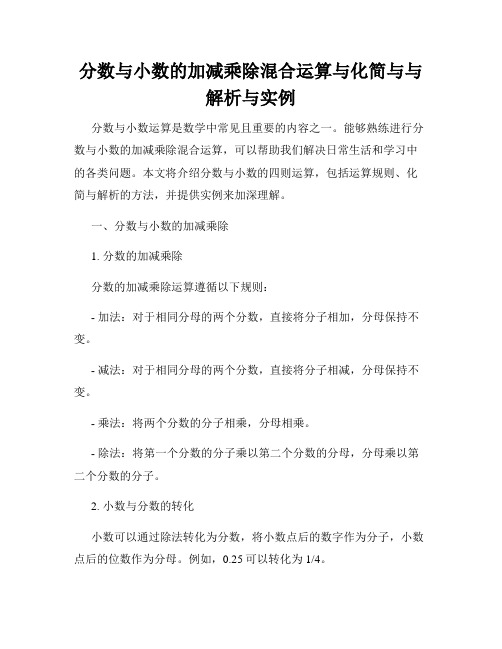 分数与小数的加减乘除混合运算与化简与与解析与实例

分数与小数运算是数学中常见且重要的内容之一。能够熟练进行分数与小数的加减乘除混合运算，可以帮助我们解决日常生活和学习中的各类问题。本文将介绍分数与小数的四则运算，包括运算规则、化简与解析的方法，并提供实例来加深理解。

一、分数与小数的加减乘除

1. 分数的加减乘除

分数的加减乘除运算遵循以下规则：

- 加法：对于相同分母的两个分数，直接将分子相加，分母保持不变。

- 减法：对于相同分母的两个分数，直接将分子相减，分母保持不变。

- 乘法：将两个分数的分子相乘，分母相乘。

- 除法：将第一个分数的分子乘以第二个分数的分母，分母乘以第二个分数的分子。

2. 小数与分数的转化

小数可以通过除法转化为分数，将小数点后的数字作为分子，小数点后的位数作为分母。例如，0.25 可以转化为 1/4。